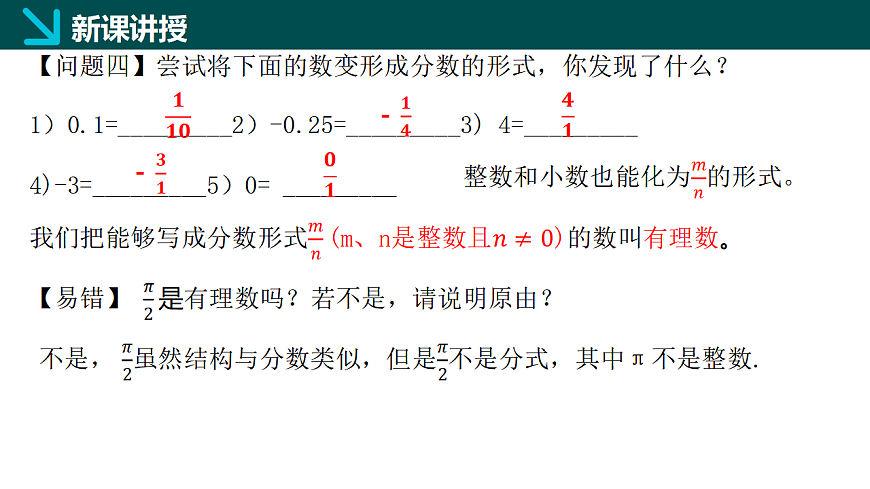 新课讲授

【问题四】尝试将下面的数变形成分数的形式，你发现了什么？

1）0.1=$\frac{1}{10}$ 2）-0.25=$-\frac{1}{4}$ 3）4=$\frac{4}{1}$

4)-3=$-\frac{3}{1}$ 5）0= $\frac{0}{1}$

整数和小数也能化为$\frac{m}{n}$的形式。

我们把能够写成分数形式$\frac{m}{n}$(m、n是整数且$n \neq 0$)的数叫有理数。

【易错】 $\frac{\pi}{2}$是有理数吗？若不是，请说明原由？

不是，$\frac{\pi}{2}$虽然结构与分数类似，但是$\frac{\pi}{2}$不是分式，其中π不是整数.